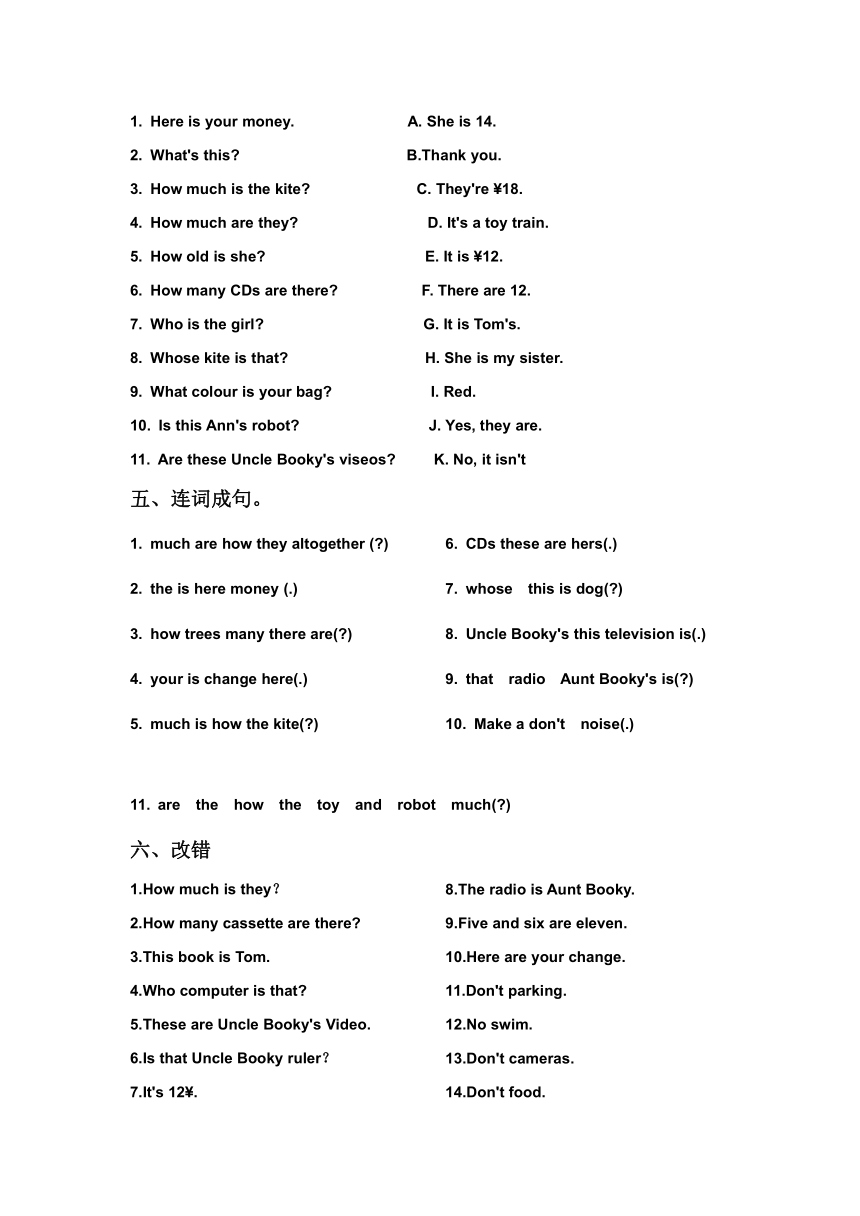 1. Here is your money.
2. What's this?
3. How much is the kite?
4. How much are they?
5. How old is she?
6. How many CDs are there?
7. Who is the girl?
8. Whose kite is that?
9. What colour is your bag?
10. Is this Ann's robot?
11. Are these Uncle Booky's viseos?

A. She is 14.
B.Thank you.
C. They're ¥18.
D. It's a toy train.
E. It is ¥12.
F. There are 12.
G. It is Tom's.
H. She is my sister.
I. Red.
J. Yes, they are.
K. No, it isn't

五、连词成句。

1. much are how they altogether (?)
2. the is here money (.)
3. how trees many there are(?)
4. your is change here(.)
5. much is how the kite(?)
6. CDs these are hers(.)
7. whose this is dog(?)
8. Uncle Booky's this television is(.)
9. that radio Aunt Booky's is(?)
10. Make a don't noise(.)
11. are the how the toy and robot much(?)

六、改错

1.How much is they?
2.How many cassette are there?
3.This book is Tom.
4.Who computer is that?
5.These are Uncle Booky's Video.
6.Is that Uncle Booky ruler?
7.It's 12¥.
8.The radio is Aunt Booky.
9.Five and six are eleven.
10.Here are your change.
11.Don't parking.
12.No swim.
13.Don't cameras.
14.Don't food.